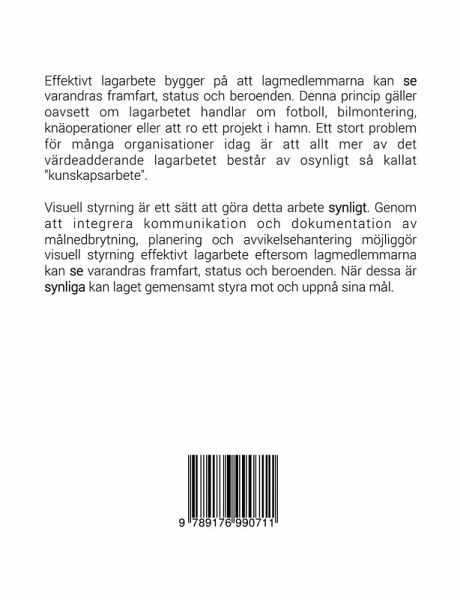 Effektivt lagarbete bygger på att lagmedlemmarna kan se varandras framfart, status och beroenden. Denna princip gäller oavsett om lagarbetet handlar om fotboll, bilmontering, knäoperationer eller att ro ett projekt i hamn. Ett stort problem för många organisationer idag är att allt mer av det värdeadderande lagarbetet består av osynligt så kallat "kunskapsarbete".

Visuell styrning är ett sätt att göra detta arbete synligt. Genom att integrera kommunikation och dokumentation av målnedbrytning, planering och avvikelsehantering möjliggör visuell styrning effektivt lagarbete eftersom lagmedlemmarna kan se varandras framfart, status och beroenden. När dessa är synliga kan laget gemensamt styra mot och uppnå sina mål.

9 789176 990711